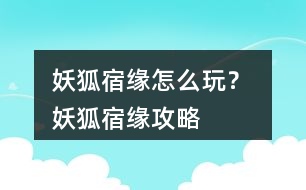 妖狐宿缘怎么玩？
妖狐宿缘攻略